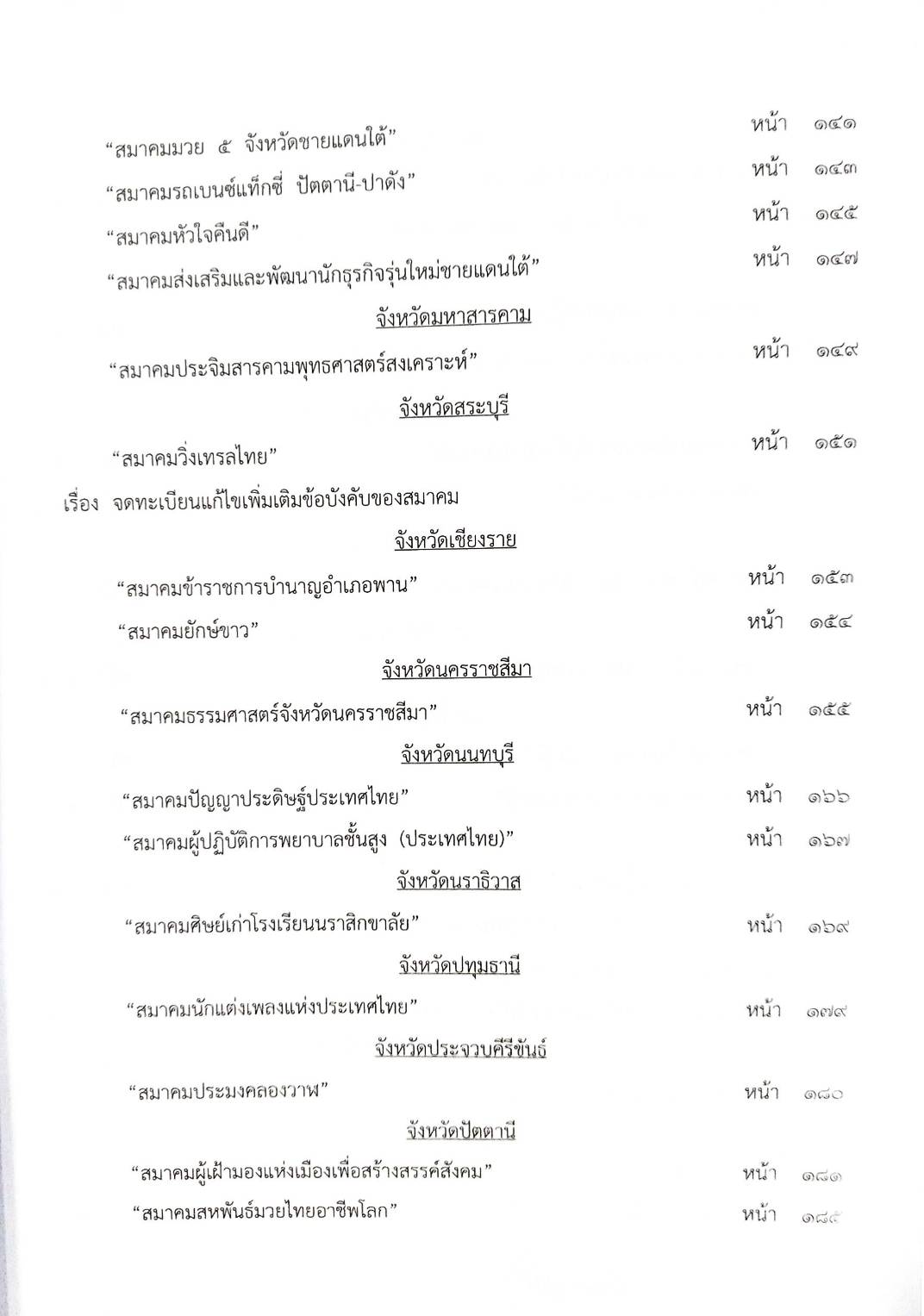 “สมาคมมวย ๕ จังหวัดชายแดนใต้” หน้า ๑๔๑

“สมาคมรถเบนซ์แท็กซี่ ปัตตานี-ปาดัง” หน้า ๑๔๓

“สมาคมหัวใจคืนดี” หน้า ๑๔๕

“สมาคมส่งเสริมและพัฒนานักธุรกิจรุ่นใหม่ชายแดนใต้” หน้า ๑๔๗

จังหวัดมหาสารคาม

“สมาคมประจิมสารคามพุทธศาสตร์สงเคราะห์” หน้า ๑๔๙

จังหวัดสระบุรี

“สมาคมวิ่งเทรลไทย” หน้า ๑๕๑

เรื่อง จดทะเบียนแก้ไขเพิ่มเติมข้อบังคับของสมาคม

จังหวัดเชียงราย

“สมาคมข้าราชการบำนาญอำเภอพาน” หน้า ๑๕๓

“สมาคมยักษ์ขาว” หน้า ๑๕๔

จังหวัดนครราชสีมา

“สมาคมธรรมศาสตร์จังหวัดนครราชสีมา” หน้า ๑๕๕

จังหวัดนนทบุรี

“สมาคมปัญญาประดิษฐ์ประเทศไทย” หน้า ๑๖๖

“สมาคมผู้ปฏิบัติการพยาบาลชั้นสูง (ประเทศไทย)” หน้า ๑๖๗

จังหวัดนราธิวาส

“สมาคมศิษย์เก่าโรงเรียนนราสิกขาลัย” หน้า ๑๖๙

จังหวัดปทุมธานี

“สมาคมนักแต่งเพลงแห่งประเทศไทย” หน้า ๑๗๙

จังหวัดประจวบคีรีขันธ์

“สมาคมประมงคลองวาฬ” หน้า ๑๘๐

จังหวัดปัตตานี

“สมาคมผู้เฝ้ามองแห่งเมืองเพื่อสร้างสรรค์สังคม” หน้า ๑๘๑

“สมาคมสหพันธ์มวยไทยอาชีพโลก” หน้า ๑๘๕